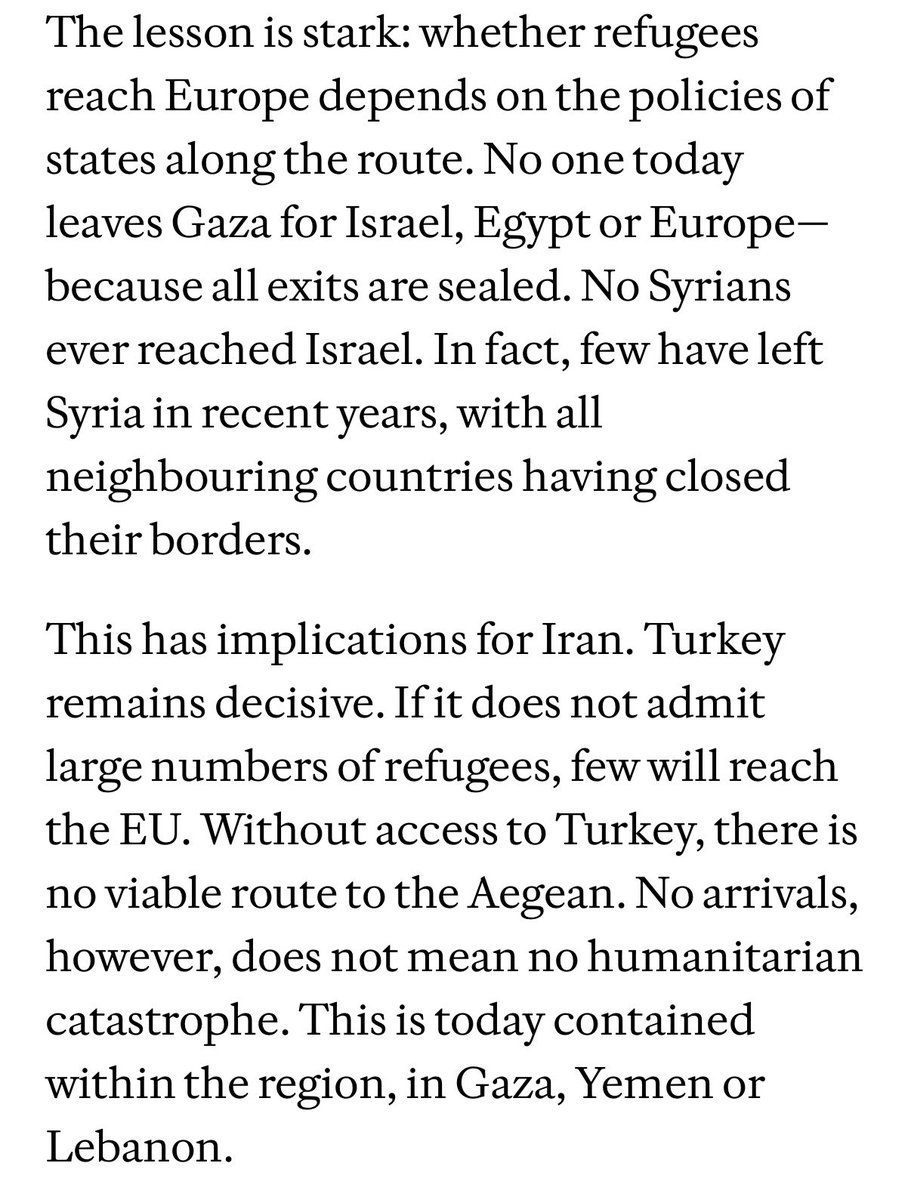 The lesson is stark: whether refugees reach Europe depends on the policies of states along the route. No one today leaves Gaza for Israel, Egypt or Europe—because all exits are sealed. No Syrians ever reached Israel. In fact, few have left Syria in recent years, with all neighbouring countries having closed their borders.

This has implications for Iran. Turkey remains decisive. If it does not admit large numbers of refugees, few will reach the EU. Without access to Turkey, there is no viable route to the Aegean. No arrivals, however, does not mean no humanitarian catastrophe. This is today contained within the region, in Gaza, Yemen or Lebanon.